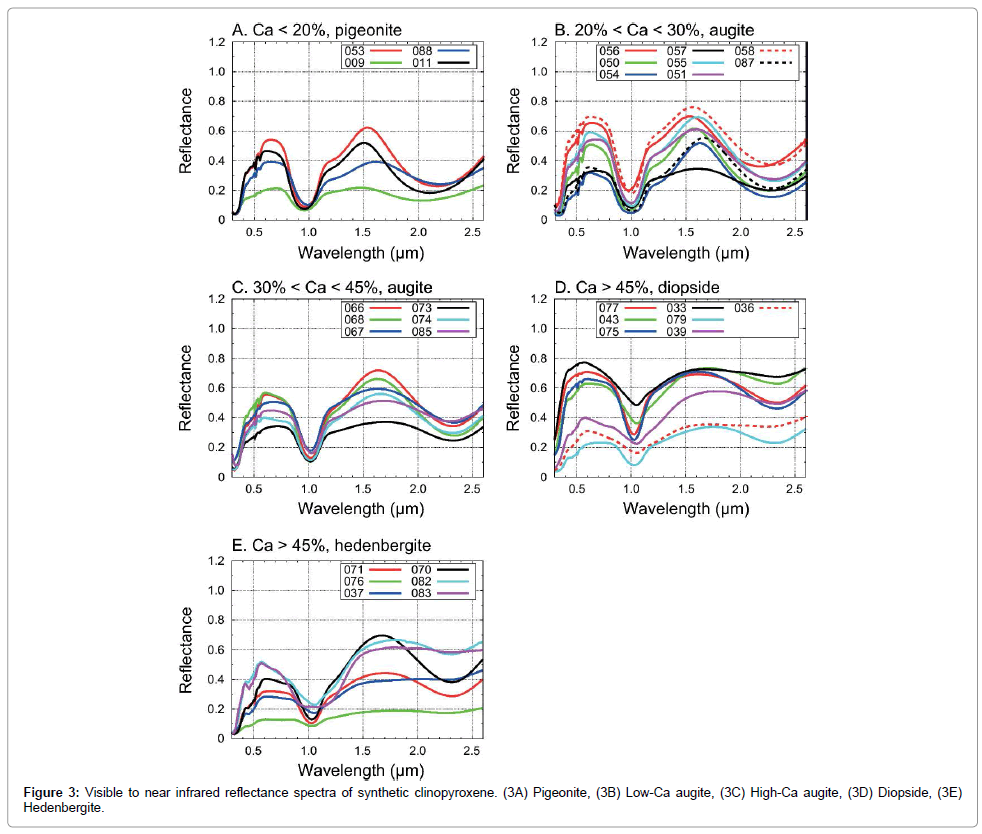 A. Ca < 20%, pigeonite

053
088
009
011

Reflectance
1.2
1.0
0.8
0.6
0.4
0.2
0

0.5
1.0
1.5
2.0
2.5
Wavelength (µm)

B. 20% < Ca < 30%, augite

056
057
058
050
055
087
054
051

Reflectance
1.2
1.0
0.8
0.6
0.4
0.2
0

0.5
1.0
1.5
2.0
2.5
Wavelength (µm)

C. 30% < Ca < 45%, augite

066
073
068
074
067
085

Reflectance
1.2
1.0
0.8
0.6
0.4
0.2
0

0.5
1.0
1.5
2.0
2.5
Wavelength (µm)

D. Ca > 45%, diopside

077
033
036
043
079
075
039

Reflectance
1.2
1.0
0.8
0.6
0.4
0.2
0

0.5
1.0
1.5
2.0
2.5
Wavelength (µm)

E. Ca > 45%, hedenbergite

071
070
076
082
037
083

Reflectance
1.2
1.0
0.8
0.6
0.4
0.2
0

0.5
1.0
1.5
2.0
2.5
Wavelength (µm)

**Figure 3:** Visible to near infrared reflectance spectra of synthetic clinopyroxene. (3A) Pigeonite, (3B) Low-Ca augite, (3C) High-Ca augite, (3D) Diopside, (3E) Hedenbergite.